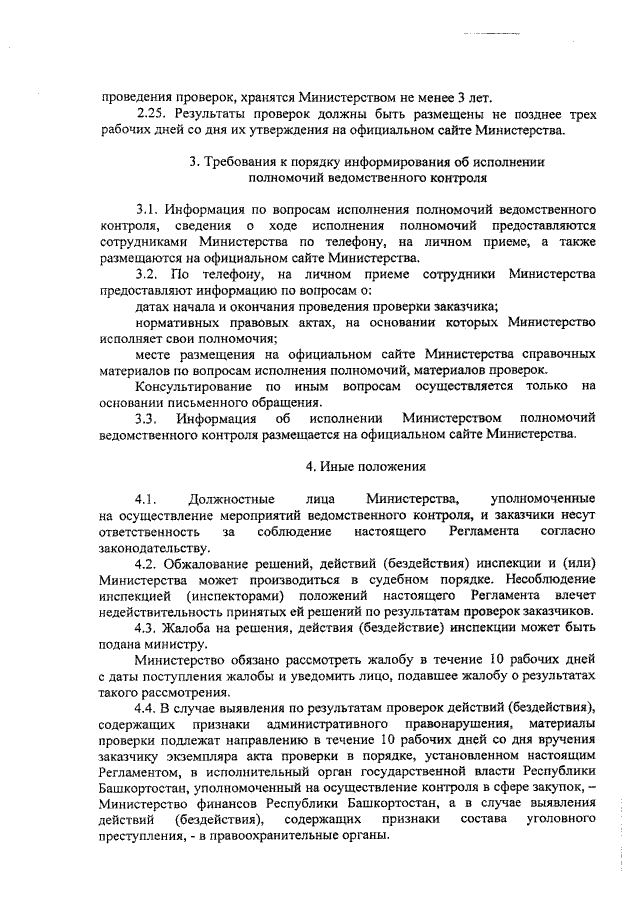 проведения проверок, хранятся Министерством не менее 3 лет.

2.25. Результаты проверок должны быть размещены не позднее трех рабочих дней со дня их утверждения на официальном сайте Министерства.

3. Требования к порядку информирования об исполнении полномочий ведомственного контроля

3.1. Информация по вопросам исполнения полномочий ведомственного контроля, сведения о ходе исполнения полномочий предоставляются сотрудниками Министерства по телефону, на личном приеме, а также размещаются на официальном сайте Министерства.

3.2. По телефону, на личном приеме сотрудники Министерства предоставляют информацию по вопросам о:

датах начала и окончания проведения проверки заказчика;

нормативных правовых актах, на основании которых Министерство исполняет свои полномочия;

месте размещения на официальном сайте Министерства справочных материалов по вопросам исполнения полномочий, материалов проверок.

Консультирование по иным вопросам осуществляется только на основании письменного обращения.

3.3. Информация об исполнении Министерством полномочий ведомственного контроля размещается на официальном сайте Министерства.

4. Иные положения

4.1. Должностные лица Министерства, уполномоченные на осуществление мероприятий ведомственного контроля, и заказчики несут ответственность за соблюдение настоящего Регламента согласно законодательству.

4.2. Обжалование решений, действий (бездействия) инспекции и (или) Министерства может производиться в судебном порядке. Несоблюдение инспекцией (инспекторами) положений настоящего Регламента влечет недействительность принятых ей решений по результатам проверок заказчиков.

4.3. Жалоба на решения, действия (бездействие) инспекции может быть подана министру.

Министерство обязано рассмотреть жалобу в течение 10 рабочих дней с даты поступления жалобы и уведомить лицо, подавшее жалобу о результатах такого рассмотрения.

4.4. В случае выявления по результатам проверок действий (бездействия), содержащих признаки административного правонарушения, материалы проверки подлежат направлению в течение 10 рабочих дней со дня вручения заказчику экземпляра акта проверки в порядке, установленном настоящим Регламентом, в исполнительный орган государственной власти Республики Башкортостан, уполномоченный на осуществление контроля в сфере закупок, – Министерство финансов Республики Башкортостан, а в случае выявления действий (бездействия), содержащих признаки состава уголовного преступления, - в правоохранительные органы.